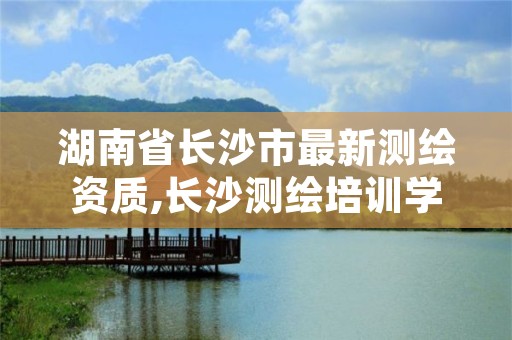 湖南省长沙市最新测绘资质,长沙测绘培训学